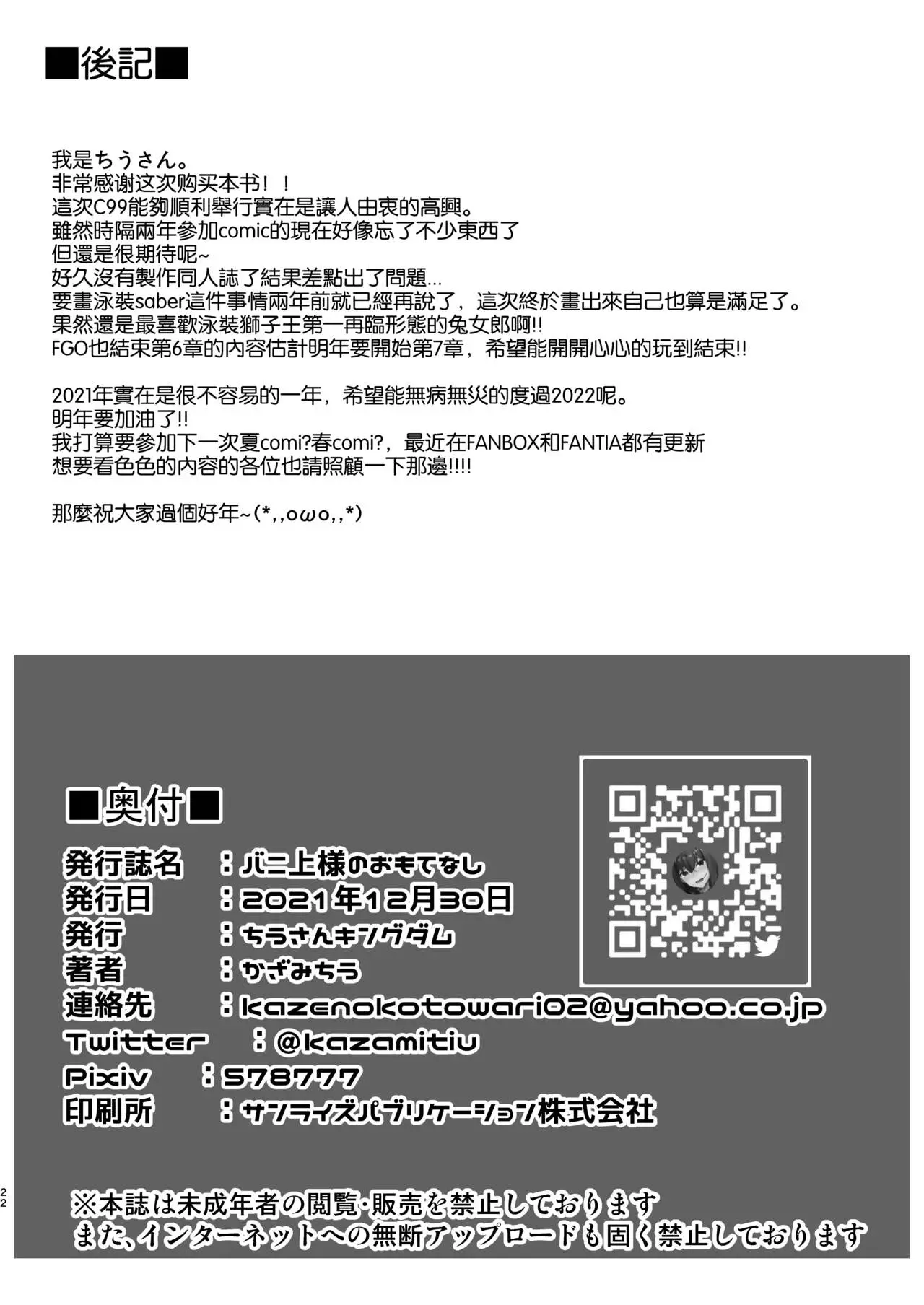 ■後記■

我是ちうさん。
非常感谢这次购买本书！！
這次C99能夠順利舉行實在是讓人由衷的高興。
雖然時隔兩年参加comic的現在好像忘了不少東西了
但還是很期待呢~
好久沒有製作同人誌了結果差點出了問題...
要畫泳裝saber這件事情兩年前就已經再說了，這次終於畫出來自己也算是滿足了。
果然還是最喜歡泳裝獅子王第一再臨形態的兔女郎啊!!
FGO也結束第6章的內容估計明年要開始第7章，希望能開開心心的玩到結束!!

2021年實在是很不容易的一年，希望能無病無災的度過2022呢。
明年要加油了!!
我打算要參加下一次夏comi?春comi?，最近在FANBOX和FANTIA都有更新
想要看色色的內容的各位也請照顧一下那邊!!!!

那麼祝大家過個好年~(*,,oωo,,*)

■奥付■
発行誌名 ：バニ上様のおもてなし
発行日 ：2021年12月30日
発行 ：ちうさんキングダム
著者 ：かざみちう
連絡先 ：kazenokotowari02@yahoo.co.jp
Twitter ：@kazamitiu
Pixiv ：578777
印刷所 ：サンライズパブリケーション株式会社

22

※本誌は未成年者の閲覧･販売を禁止しております
また、インターネットへの無断アップロードも固く禁止しております